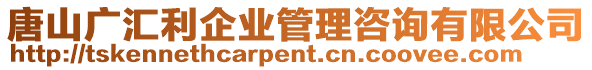 唐山广汇利企业管理咨询有限公司
http://tskennethcarpent.cn.coovee.com